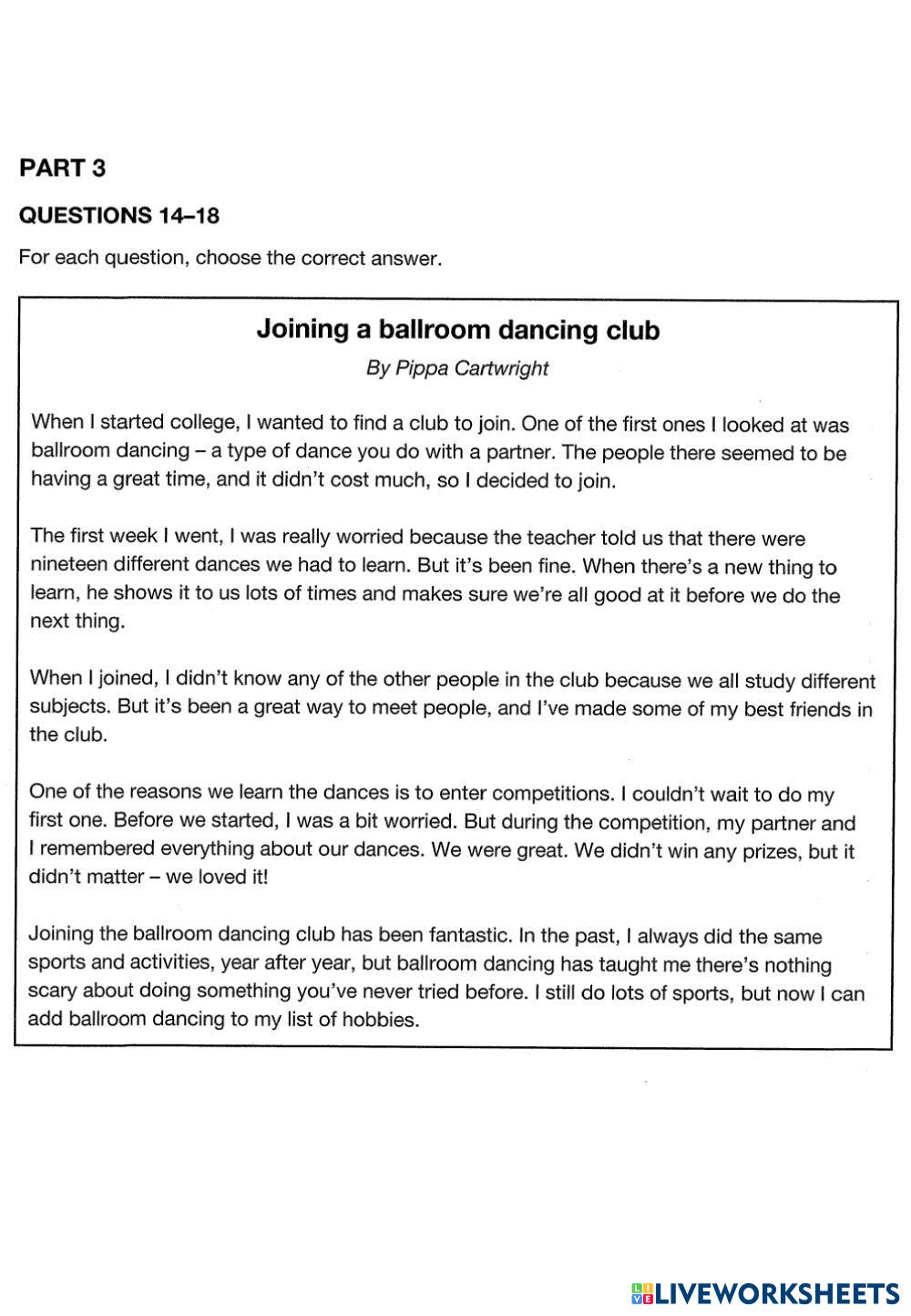 PART 3

QUESTIONS 14–18

For each question, choose the correct answer.

Joining a ballroom dancing club

By Pippa Cartwright

When I started college, I wanted to find a club to join. One of the first ones I looked at was ballroom dancing – a type of dance you do with a partner. The people there seemed to be having a great time, and it didn't cost much, so I decided to join.

The first week I went, I was really worried because the teacher told us that there were nineteen different dances we had to learn. But it's been fine. When there's a new thing to learn, he shows it to us lots of times and makes sure we're all good at it before we do the next thing.

When I joined, I didn't know any of the other people in the club because we all study different subjects. But it's been a great way to meet people, and I've made some of my best friends in the club.

One of the reasons we learn the dances is to enter competitions. I couldn't wait to do my first one. Before we started, I was a bit worried. But during the competition, my partner and I remembered everything about our dances. We were great. We didn't win any prizes, but it didn't matter – we loved it!

Joining the ballroom dancing club has been fantastic. In the past, I always did the same sports and activities, year after year, but ballroom dancing has taught me there's nothing scary about doing something you've never tried before. I still do lots of sports, but now I can add ballroom dancing to my list of hobbies.

LIVEWORKSHEETS